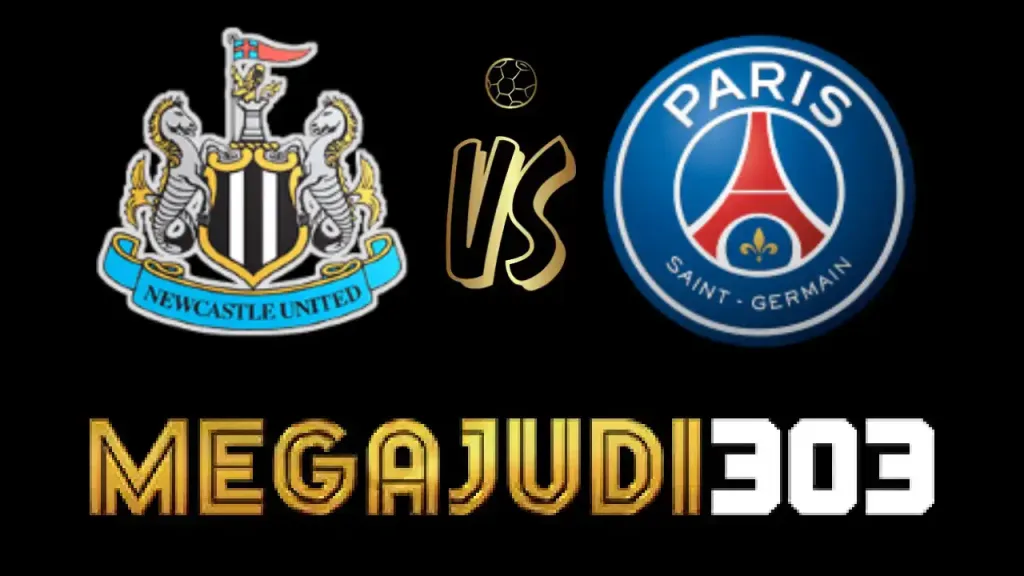 NEWCASTLE UNITED

VS

PARIS
SAINT - GERMAIN

MEGAJUDI303